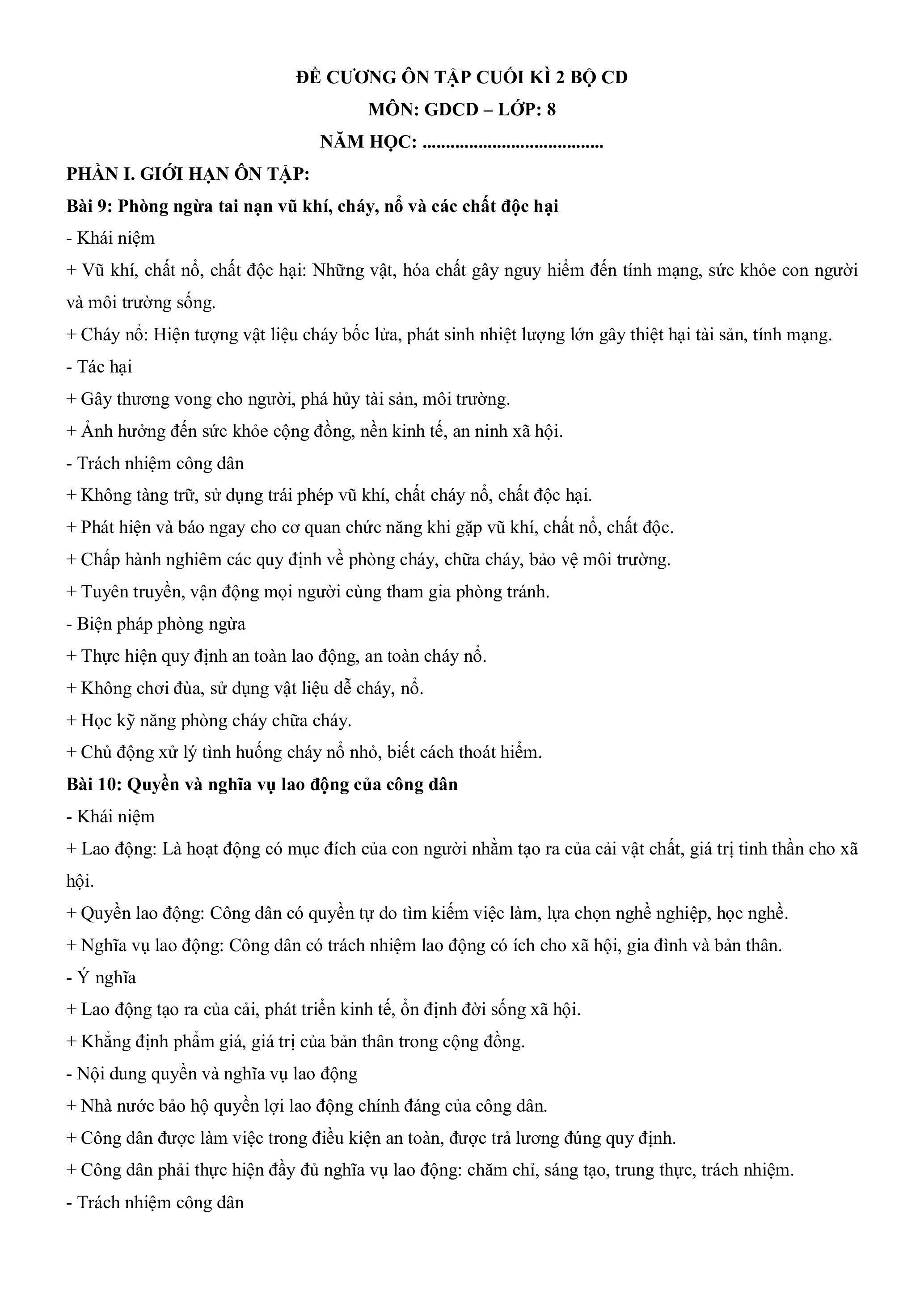 ĐỀ CƯƠNG ÔN TẬP CUỐI KÌ 2 BỘ CD
MÔN: GDCD – LỚP: 8
NĂM HỌC: ......................................

PHẦN I. GIỚI HẠN ÔN TẬP:

Bài 9: Phòng ngừa tai nạn vũ khí, cháy, nổ và các chất độc hại

- Khái niệm

+ Vũ khí, chất nổ, chất độc hại: Những vật, hóa chất gây nguy hiểm đến tính mạng, sức khỏe con người và môi trường sống.

+ Cháy nổ: Hiện tượng vật liệu cháy bốc lửa, phát sinh nhiệt lượng lớn gây thiệt hại tài sản, tính mạng.

- Tác hại

+ Gây thương vong cho người, phá hủy tài sản, môi trường.

+ Ảnh hưởng đến sức khỏe cộng đồng, nền kinh tế, an ninh xã hội.

- Trách nhiệm công dân

+ Không tàng trữ, sử dụng trái phép vũ khí, chất cháy nổ, chất độc hại.

+ Phát hiện và báo ngay cho cơ quan chức năng khi gặp vũ khí, chất nổ, chất độc.

+ Chấp hành nghiêm các quy định về phòng cháy, chữa cháy, bảo vệ môi trường.

+ Tuyên truyền, vận động mọi người cùng tham gia phòng tránh.

- Biện pháp phòng ngừa

+ Thực hiện quy định an toàn lao động, an toàn cháy nổ.

+ Không chơi đùa, sử dụng vật liệu dễ cháy, nổ.

+ Học kỹ năng phòng cháy chữa cháy.

+ Chủ động xử lý tình huống cháy nổ nhỏ, biết cách thoát hiểm.

Bài 10: Quyền và nghĩa vụ lao động của công dân

- Khái niệm

+ Lao động: Là hoạt động có mục đích của con người nhằm tạo ra của cải vật chất, giá trị tinh thần cho xã hội.

+ Quyền lao động: Công dân có quyền tự do tìm kiếm việc làm, lựa chọn nghề nghiệp, học nghề.

+ Nghĩa vụ lao động: Công dân có trách nhiệm lao động có ích cho xã hội, gia đình và bản thân.

- Ý nghĩa

+ Lao động tạo ra của cải, phát triển kinh tế, ổn định đời sống xã hội.

+ Khẳng định phẩm giá, giá trị của bản thân trong cộng đồng.

- Nội dung quyền và nghĩa vụ lao động

+ Nhà nước bảo hộ quyền lợi lao động chính đáng của công dân.

+ Công dân được làm việc trong điều kiện an toàn, được trả lương đúng quy định.

+ Công dân phải thực hiện đầy đủ nghĩa vụ lao động: chăm chỉ, sáng tạo, trung thực, trách nhiệm.

- Trách nhiệm công dân